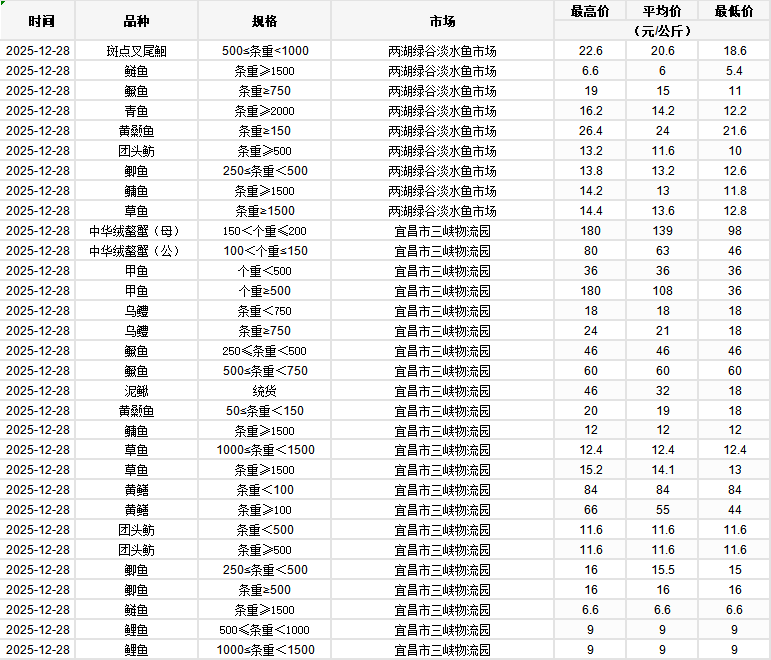 | 时间 | 品种 | 规格 | 市场 | 最高价 | 平均价 | 最低价 |
|---|---|---|---|---|---|---|
| | | | | （元/公斤） | | |
| 2025-12-28 | 斑点叉尾鮰 | 500≤条重<1000 | 两湖绿谷淡水鱼市场 | 22.6 | 20.6 | 18.6 |
| 2025-12-28 | 鲢鱼 | 条重≥1500 | 两湖绿谷淡水鱼市场 | 6.6 | 6 | 5.4 |
| 2025-12-28 | 鳜鱼 | 条重≥750 | 两湖绿谷淡水鱼市场 | 19 | 15 | 11 |
| 2025-12-28 | 青鱼 | 条重≥2000 | 两湖绿谷淡水鱼市场 | 16.2 | 14.2 | 12.2 |
| 2025-12-28 | 黄颡鱼 | 条重≥150 | 两湖绿谷淡水鱼市场 | 26.4 | 24 | 21.6 |
| 2025-12-28 | 团头鲂 | 条重≥500 | 两湖绿谷淡水鱼市场 | 13.2 | 11.6 | 10 |
| 2025-12-28 | 鲫鱼 | 250≤条重<500 | 两湖绿谷淡水鱼市场 | 13.8 | 13.2 | 12.6 |
| 2025-12-28 | 鳙鱼 | 条重≥1500 | 两湖绿谷淡水鱼市场 | 14.2 | 13 | 11.8 |
| 2025-12-28 | 草鱼 | 条重≥1500 | 两湖绿谷淡水鱼市场 | 14.4 | 13.6 | 12.8 |
| 2025-12-28 | 中华绒螯蟹（母） | 150<个重≤200 | 宜昌市三峡物流园 | 180 | 139 | 98 |
| 2025-12-28 | 中华绒螯蟹（公） | 100<个重≤150 | 宜昌市三峡物流园 | 80 | 63 | 46 |
| 2025-12-28 | 甲鱼 | 个重<500 | 宜昌市三峡物流园 | 36 | 36 | 36 |
| 2025-12-28 | 甲鱼 | 个重≥500 | 宜昌市三峡物流园 | 180 | 108 | 36 |
| 2025-12-28 | 乌鳢 | 条重<750 | 宜昌市三峡物流园 | 18 | 18 | 18 |
| 2025-12-28 | 乌鳢 | 条重≥750 | 宜昌市三峡物流园 | 24 | 21 | 18 |
| 2025-12-28 | 鳜鱼 | 250≤条重<500 | 宜昌市三峡物流园 | 46 | 46 | 46 |
| 2025-12-28 | 鳜鱼 | 500≤条重<750 | 宜昌市三峡物流园 | 60 | 60 | 60 |
| 2025-12-28 | 泥鳅 | 统货 | 宜昌市三峡物流园 | 46 | 32 | 18 |
| 2025-12-28 | 黄颡鱼 | 50≤条重<150 | 宜昌市三峡物流园 | 20 | 19 | 18 |
| 2025-12-28 | 鳙鱼 | 条重≥1500 | 宜昌市三峡物流园 | 12 | 12 | 12 |
| 2025-12-28 | 草鱼 | 1000≤条重<1500 | 宜昌市三峡物流园 | 12.4 | 12.4 | 12.4 |
| 2025-12-28 | 草鱼 | 条重≥1500 | 宜昌市三峡物流园 | 15.2 | 14.1 | 13 |
| 2025-12-28 | 黄鳝 | 条重<100 | 宜昌市三峡物流园 | 84 | 84 | 84 |
| 2025-12-28 | 黄鳝 | 条重≥100 | 宜昌市三峡物流园 | 66 | 55 | 44 |
| 2025-12-28 | 团头鲂 | 条重<500 | 宜昌市三峡物流园 | 11.6 | 11.6 | 11.6 |
| 2025-12-28 | 团头鲂 | 条重≥500 | 宜昌市三峡物流园 | 11.6 | 11.6 | 11.6 |
| 2025-12-28 | 鲫鱼 | 250≤条重<500 | 宜昌市三峡物流园 | 16 | 15.5 | 15 |
| 2025-12-28 | 鲫鱼 | 条重≥500 | 宜昌市三峡物流园 | 16 | 16 | 16 |
| 2025-12-28 | 鲢鱼 | 条重≥1500 | 宜昌市三峡物流园 | 6.6 | 6.6 | 6.6 |
| 2025-12-28 | 鲤鱼 | 500≤条重<1000 | 宜昌市三峡物流园 | 9 | 9 | 9 |
| 2025-12-28 | 鲤鱼 | 1000≤条重<1500 | 宜昌市三峡物流园 | 9 | 9 | 9 |